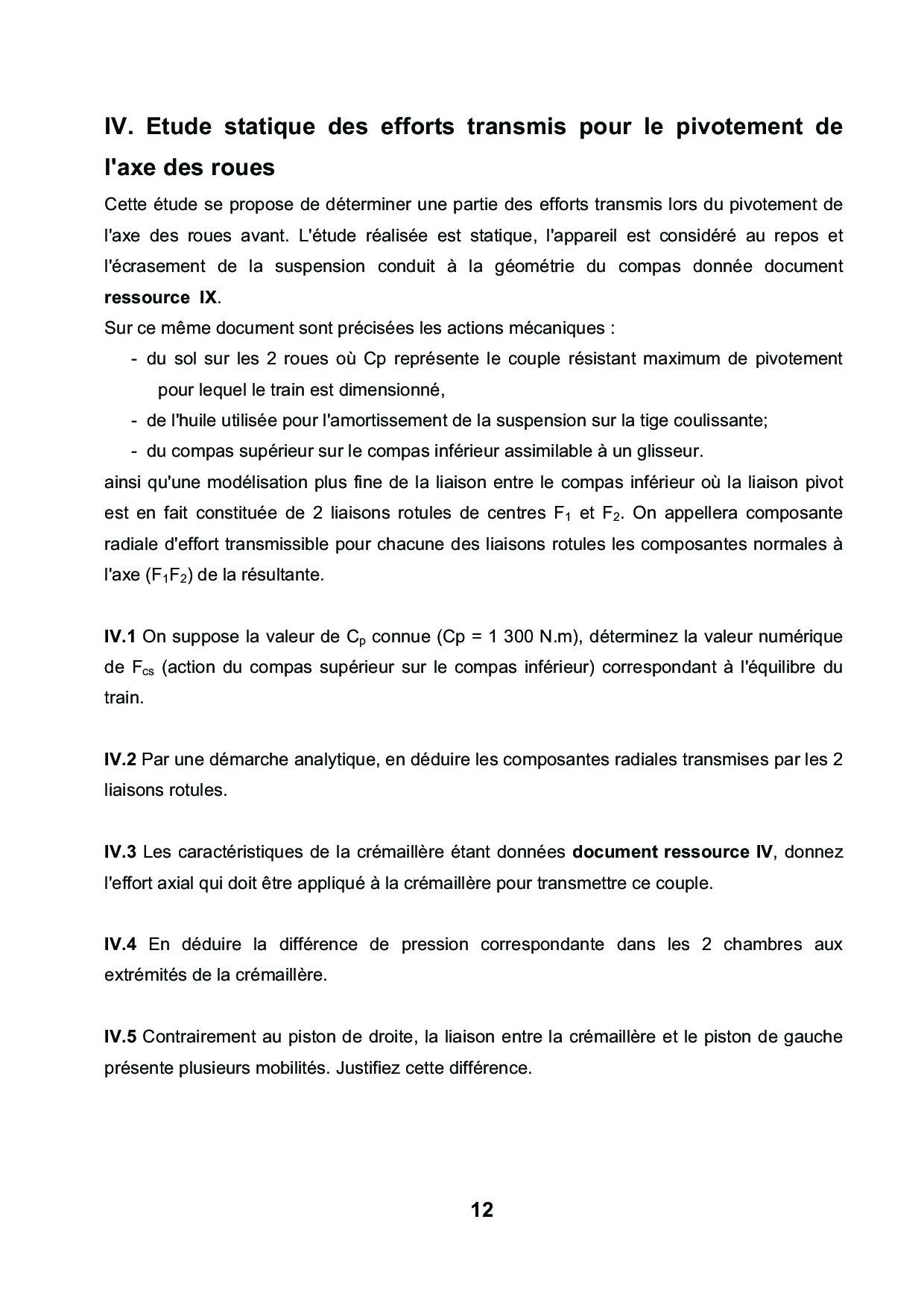 IV. Etude statique des efforts transmis pour le pivotement de l'axe des roues

Cette étude se propose de déterminer une partie des efforts transmis lors du pivotement de l'axe des roues avant. L'étude réalisée est statique, l'appareil est considéré au repos et l'écrasement de la suspension conduit à la géométrie du compas donnée document ressource IX.

Sur ce même document sont précisées les actions mécaniques :

- du sol sur les 2 roues où Cp représente le couple résistant maximum de pivotement pour lequel le train est dimensionné,
- de l'huile utilisée pour l'amortissement de la suspension sur la tige coulissante;
- du compas supérieur sur le compas inférieur assimilable à un glisseur.

ainsi qu'une modélisation plus fine de la liaison entre le compas inférieur où la liaison pivot est en fait constituée de 2 liaisons rotules de centres $F_1$ et $F_2$. On appellera composante radiale d'effort transmissible pour chacune des liaisons rotules les composantes normales à l'axe ($F_1F_2$) de la résultante.

IV.1 On suppose la valeur de $C_p$ connue (Cp = 1 300 N.m), déterminez la valeur numérique de $F_{cs}$ (action du compas supérieur sur le compas inférieur) correspondant à l'équilibre du train.

IV.2 Par une démarche analytique, en déduire les composantes radiales transmises par les 2 liaisons rotules.

IV.3 Les caractéristiques de la crémaillère étant données document ressource IV, donnez l'effort axial qui doit être appliqué à la crémaillère pour transmettre ce couple.

IV.4 En déduire la différence de pression correspondante dans les 2 chambres aux extrémités de la crémaillère.

IV.5 Contrairement au piston de droite, la liaison entre la crémaillère et le piston de gauche présente plusieurs mobilités. Justifiez cette différence.

12